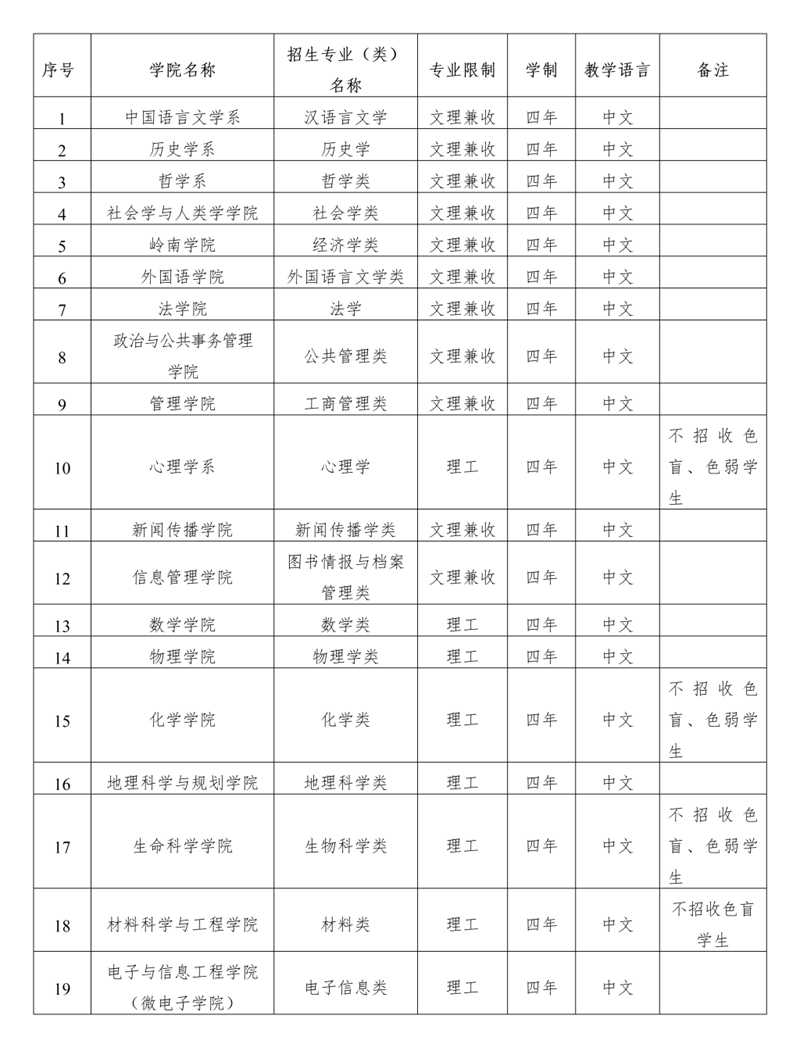 | 序号 | 学院名称 | 招生专业（类）名称 | 专业限制 | 学制 | 教学语言 | 备注 |
|---|---|---|---|---|---|---|
| 1 | 中国语言文学系 | 汉语言文学 | 文理兼收 | 四年 | 中文 | |
| 2 | 历史学系 | 历史学 | 文理兼收 | 四年 | 中文 | |
| 3 | 哲学系 | 哲学类 | 文理兼收 | 四年 | 中文 | |
| 4 | 社会学与人类学学院 | 社会学类 | 文理兼收 | 四年 | 中文 | |
| 5 | 岭南学院 | 经济学类 | 文理兼收 | 四年 | 中文 | |
| 6 | 外国语学院 | 外国语言文学类 | 文理兼收 | 四年 | 中文 | |
| 7 | 法学院 | 法学 | 文理兼收 | 四年 | 中文 | |
| 8 | 政治与公共事务管理学院 | 公共管理类 | 文理兼收 | 四年 | 中文 | |
| 9 | 管理学院 | 工商管理类 | 文理兼收 | 四年 | 中文 | |
| 10 | 心理学系 | 心理学 | 理工 | 四年 | 中文 | 不招收色盲、色弱学生 |
| 11 | 新闻传播学院 | 新闻传播学类 | 文理兼收 | 四年 | 中文 | |
| 12 | 信息管理学院 | 图书情报与档案管理类 | 文理兼收 | 四年 | 中文 | |
| 13 | 数学学院 | 数学类 | 理工 | 四年 | 中文 | |
| 14 | 物理学院 | 物理学类 | 理工 | 四年 | 中文 | |
| 15 | 化学学院 | 化学类 | 理工 | 四年 | 中文 | 不招收色盲、色弱学生 |
| 16 | 地理科学与规划学院 | 地理科学类 | 理工 | 四年 | 中文 | |
| 17 | 生命科学学院 | 生物科学类 | 理工 | 四年 | 中文 | 不招收色盲、色弱学生 |
| 18 | 材料科学与工程学院 | 材料类 | 理工 | 四年 | 中文 | 不招收色盲学生 |
| 19 | 电子与信息工程学院（微电子学院） | 电子信息类 | 理工 | 四年 | 中文 | |